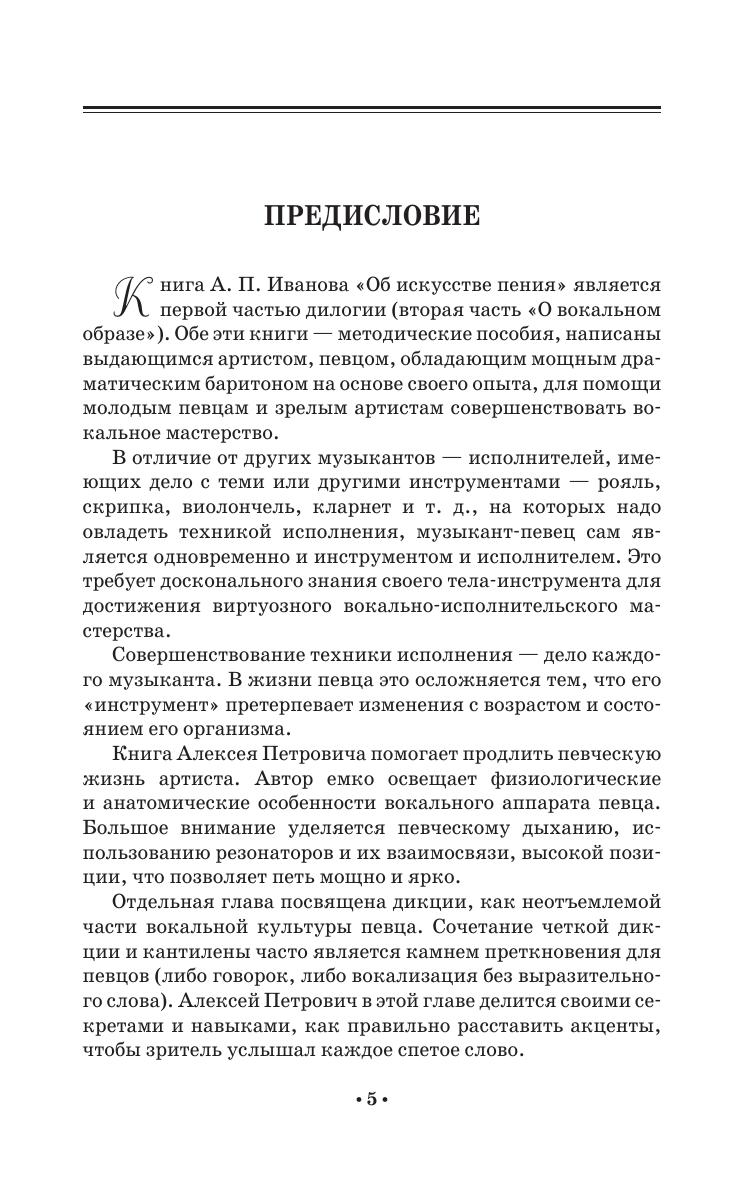 ПРЕДИСЛОВИЕ

Книга А. П. Иванова «Об искусстве пения» является первой частью дилогии (вторая часть «О вокальном образе»). Обе эти книги — методические пособия, написаны выдающимся артистом, певцом, обладающим мощным драматическим баритоном на основе своего опыта, для помощи молодым певцам и зрелым артистам совершенствовать вокальное мастерство.

В отличие от других музыкантов — исполнителей, имеющих дело с теми или другими инструментами — рояль, скрипка, виолончель, кларнет и т. д., на которых надо овладеть техникой исполнения, музыкант-певец сам является одновременно и инструментом и исполнителем. Это требует досконального знания своего тела-инструмента для достижения виртуозного вокально-исполнительского мастерства.

Совершенствование техники исполнения — дело каждого музыканта. В жизни певца это осложняется тем, что его «инструмент» претерпевает изменения с возрастом и состоянием его организма.

Книга Алексея Петровича помогает продлить певческую жизнь артиста. Автор емко освещает физиологические и анатомические особенности вокального аппарата певца. Большое внимание уделяется певческому дыханию, использованию резонаторов и их взаимосвязи, высокой позиции, что позволяет петь мощно и ярко.

Отдельная глава посвящена дикции, как неотъемлемой части вокальной культуры певца. Сочетание четкой дикции и кантилены часто является камнем преткновения для певцов (либо говорок, либо вокализация без выразительного слова). Алексей Петрович в этой главе делится своими секретами и навыками, как правильно расставить акценты, чтобы зритель услышал каждое спетое слово.

• 5 •